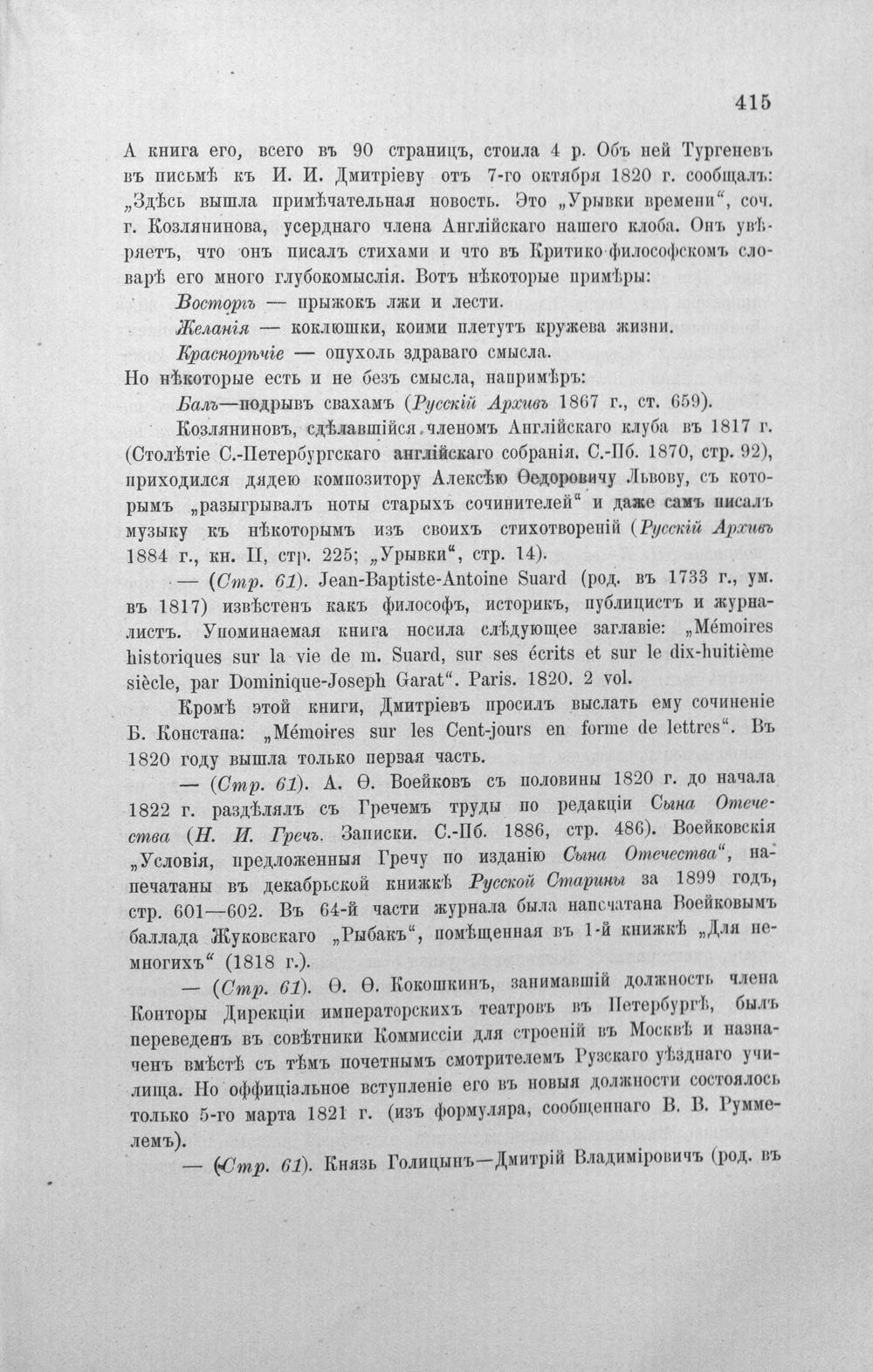 415

А книга его, всего въ 90 страницъ, стоила 4 р. Объ ней Тургеневъ въ письмѣ къ И. И. Дмитріеву отъ 7-го октября 1820 г. сообщалъ: „Здѣсь вышла примѣчательная новость. Это „Урывки времени“, соч. г. Козлянинова, усерднаго члена Англійскаго нашего клоба. Онъ увѣряетъ, что онъ писалъ стихами и что въ Критико-философскомъ словарѣ его много глубокомыслія. Вотъ нѣкоторые примѣры:

Восторгъ — прыжокъ лжи и лести.

Желанія — коклюшки, коими плетутъ кружева жизни.

Краснорѣчіе — опухоль здраваго смысла.

Но нѣкоторые есть и не безъ смысла, напримѣръ:

Балъ—подрывъ свахамъ (Русскій Архивъ 1867 г., ст. 659).

Козляниновъ, сдѣлавшійся членомъ Англійскаго клуба въ 1817 г. (Столѣтіе С.-Петербургскаго англійскаго собранія. С.-Пб. 1870, стр. 92), приходился дядею композитору Алексѣю Ѳедоровичу Львову, съ которымъ „разыгрывалъ ноты старыхъ сочинителей“ и даже самъ писалъ музыку къ нѣкоторымъ изъ своихъ стихотвореній (Русскій Архивъ 1884 г., кн. II, стр. 225; „Урывки“, стр. 14).

— (Стр. 61). Jean-Baptiste-Antoine Suard (род. въ 1733 г., ум. въ 1817) извѣстенъ какъ философъ, историкъ, публицистъ и журналистъ. Упоминаемая книга носила слѣдующее заглавіе: „Mémoires historiques sur la vie de m. Suard, sur ses écrits et sur le dix-huitième siècle, par Dominique-Joseph Garat“. Paris. 1820. 2 vol.

Кромѣ этой книги, Дмитріевъ просилъ выслать ему сочиненіе Б. Констана: „Mémoires sur les Cent-jours en forme de lettres“. Въ 1820 году вышла только первая часть.

— (Стр. 61). А. Ѳ. Воейковъ съ половины 1820 г. до начала 1822 г. раздѣлялъ съ Гречемъ труды по редакціи Сына Отечества (Н. И. Гречъ. Записки. С.-Пб. 1886, стр. 486). Воейковскія „Условія, предложенныя Гречу по изданію Сына Отечества“, напечатаны въ декабрьской книжкѣ Русской Старины за 1899 годъ, стр. 601—602. Въ 64-й части журнала была напечатана Воейковымъ баллада Жуковскаго „Рыбакъ“, помѣщенная въ 1-й книжкѣ „Для немногихъ“ (1818 г.).

— (Стр. 61). Ѳ. Ѳ. Кокошкинъ, занимавшій должность члена Конторы Дирекціи императорскихъ театровъ въ Петербургѣ, былъ переведенъ въ совѣтники Коммиссіи для строеній въ Москвѣ и назначенъ вмѣстѣ съ тѣмъ почетнымъ смотрителемъ Рузскаго уѣзднаго училища. Но оффиціальное вступленіе его въ новыя должности состоялось только 5-го марта 1821 г. (изъ формуляра, сообщеннаго В. В. Руммелемъ).

— (Стр. 61). Князь Голицынъ—Дмитрій Владиміровичъ (род. въ